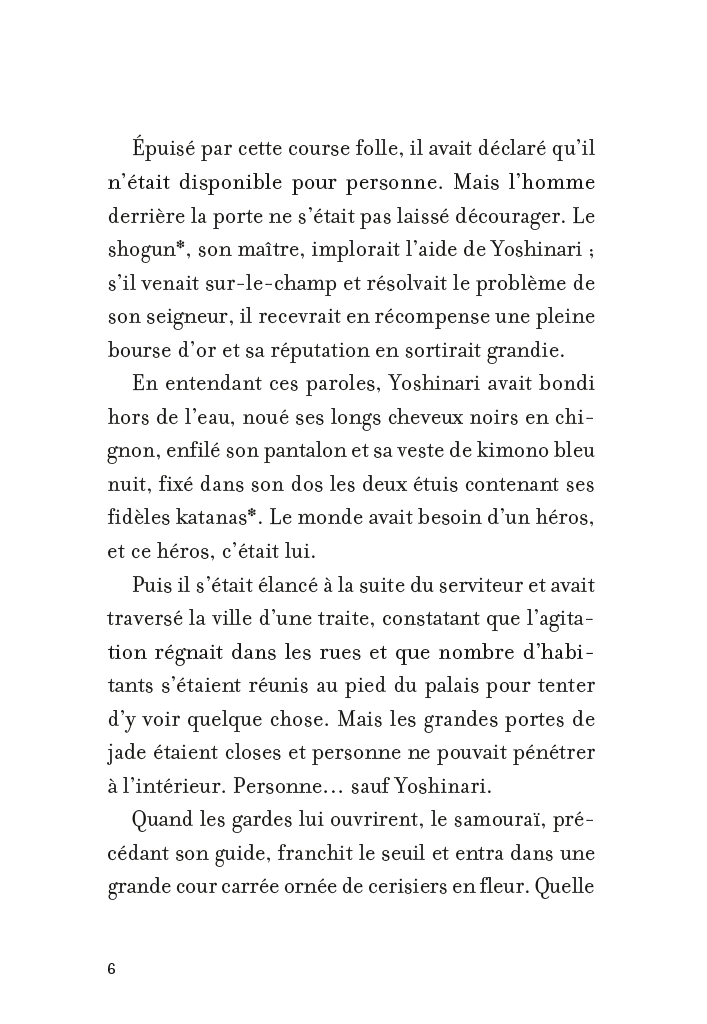 Épuisé par cette course folle, il avait déclaré qu'il n'était disponible pour personne. Mais l'homme derrière la porte ne s'était pas laissé décourager. Le shogun*, son maître, implorait l'aide de Yoshinari ; s'il venait sur-le-champ et résolvait le problème de son seigneur, il recevrait en récompense une pleine bourse d'or et sa réputation en sortirait grandie.

En entendant ces paroles, Yoshinari avait bondi hors de l'eau, noué ses longs cheveux noirs en chignon, enfilé son pantalon et sa veste de kimono bleu nuit, fixé dans son dos les deux étuis contenant ses fidèles katanas*. Le monde avait besoin d'un héros, et ce héros, c'était lui.

Puis il s'était élancé à la suite du serviteur et avait traversé la ville d'une traite, constatant que l'agitation régnait dans les rues et que nombre d'habitants s'étaient réunis au pied du palais pour tenter d'y voir quelque chose. Mais les grandes portes de jade étaient closes et personne ne pouvait pénétrer à l'intérieur. Personne… sauf Yoshinari.

Quand les gardes lui ouvrirent, le samouraï, précédant son guide, franchit le seuil et entra dans une grande cour carrée ornée de cerisiers en fleur. Quelle

6